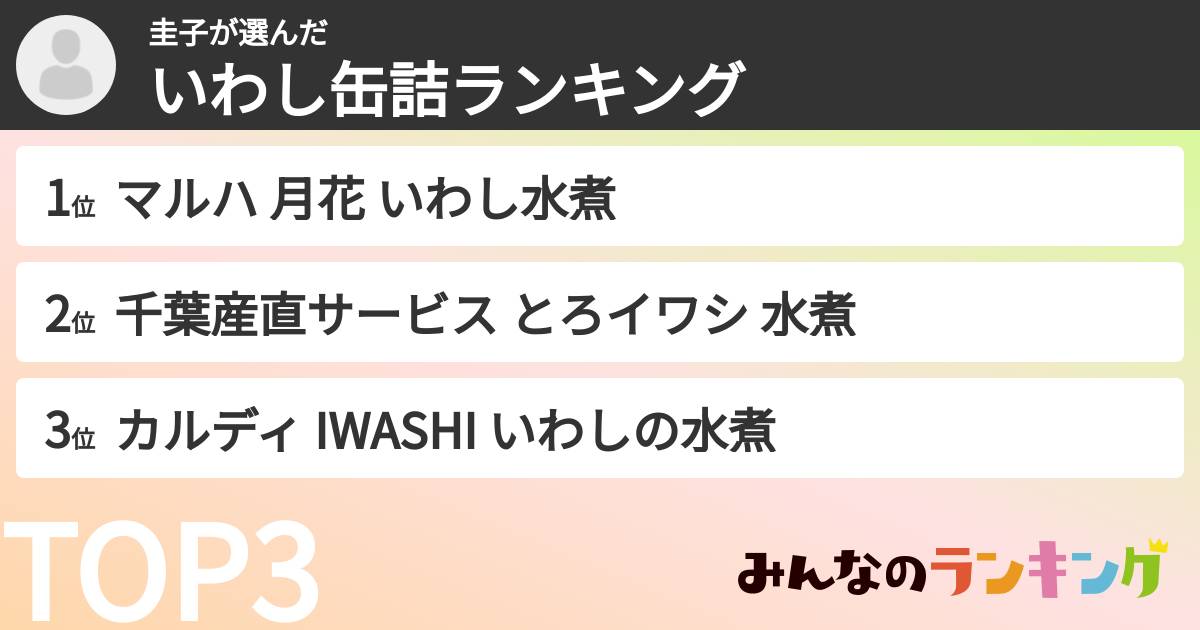 圭子が選んだ
いわし缶詰ランキング

1位 マルハ 月花 いわし水煮

2位 千葉産直サービス とろイワシ 水煮

3位 カルディ IWASHI いわしの水煮

TOP3

みんなのランキング